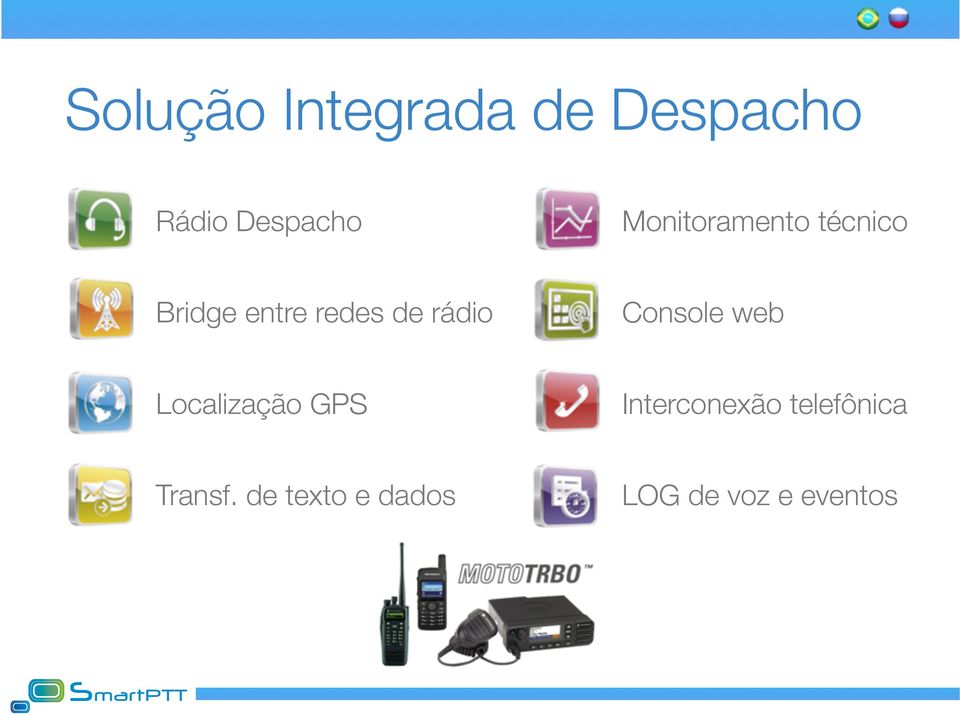 Solução Integrada de Despacho

Rádio Despacho

Bridge entre redes de rádio

Localização GPS

Transf. de texto e dados

Monitoramento técnico

Console web

Interconexão telefônica

LOG de voz e eventos

MOTOTRBO™

SmartPTT